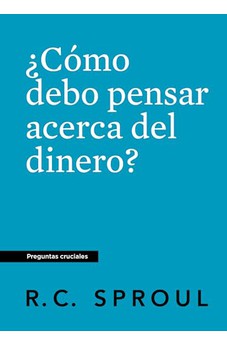 ¿Cómo debo pensar acerca del dinero?

Preguntas cruciales

R.C. SPROUL